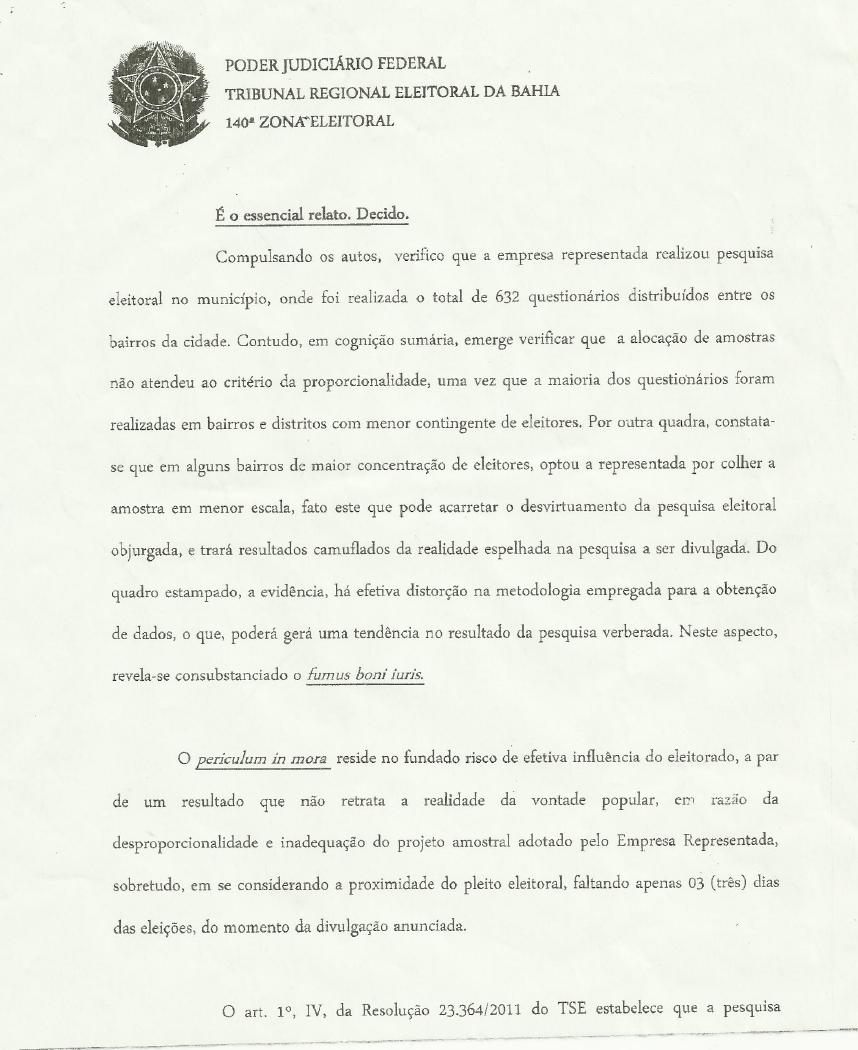 PODER JUDICIÁRIO FEDERAL
TRIBUNAL REGIONAL ELEITORAL DA BAHIA
140ª ZONA ELEITORAL

É o essencial relato. Decido.

Compulsando os autos, verifico que a empresa representada realizou pesquisa eleitoral no município, onde foi realizada o total de 632 questionários distribuídos entre os bairros da cidade. Contudo, em cognição sumária, emerge verificar que a alocação de amostras não atendeu ao critério da proporcionalidade, uma vez que a maioria dos questionários foram realizadas em bairros e distritos com menor contingente de eleitores. Por outra quadra, constata-se que em alguns bairros de maior concentração de eleitores, optou a representada por colher a amostra em menor escala, fato este que pode acarretar o desvirtuamento da pesquisa eleitoral objurgada, e trará resultados camuflados da realidade espelhada na pesquisa a ser divulgada. Do quadro estampado, a evidência, há efetiva distorção na metodologia empregada para a obtenção de dados, o que, poderá gerá uma tendência no resultado da pesquisa verberada. Neste aspecto, revela-se consubstanciado o fumus boni iuris.

O periculum in mora reside no fundado risco de efetiva influência do eleitorado, a par de um resultado que não retrata a realidade da vontade popular, em razão da desproporcionalidade e inadequação do projeto amostral adotado pelo Empresa Representada, sobretudo, em se considerando a proximidade do pleito eleitoral, faltando apenas 03 (três) dias das eleições, do momento da divulgação anunciada.

O art. 1º, IV, da Resolução 23.364/2011 do TSE estabelece que a pesquisa